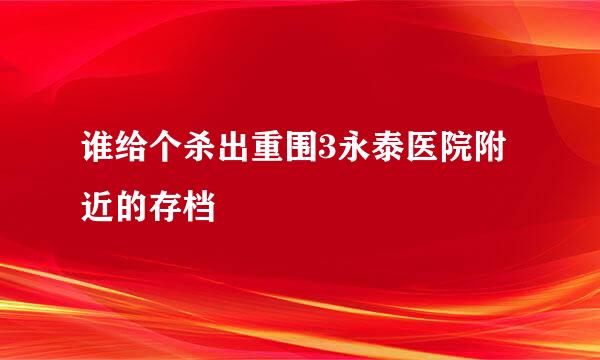 谁给个杀出重围3永泰医院附近的存档